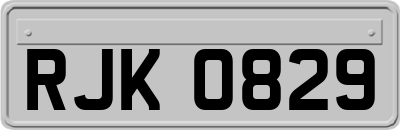 RJK 0829